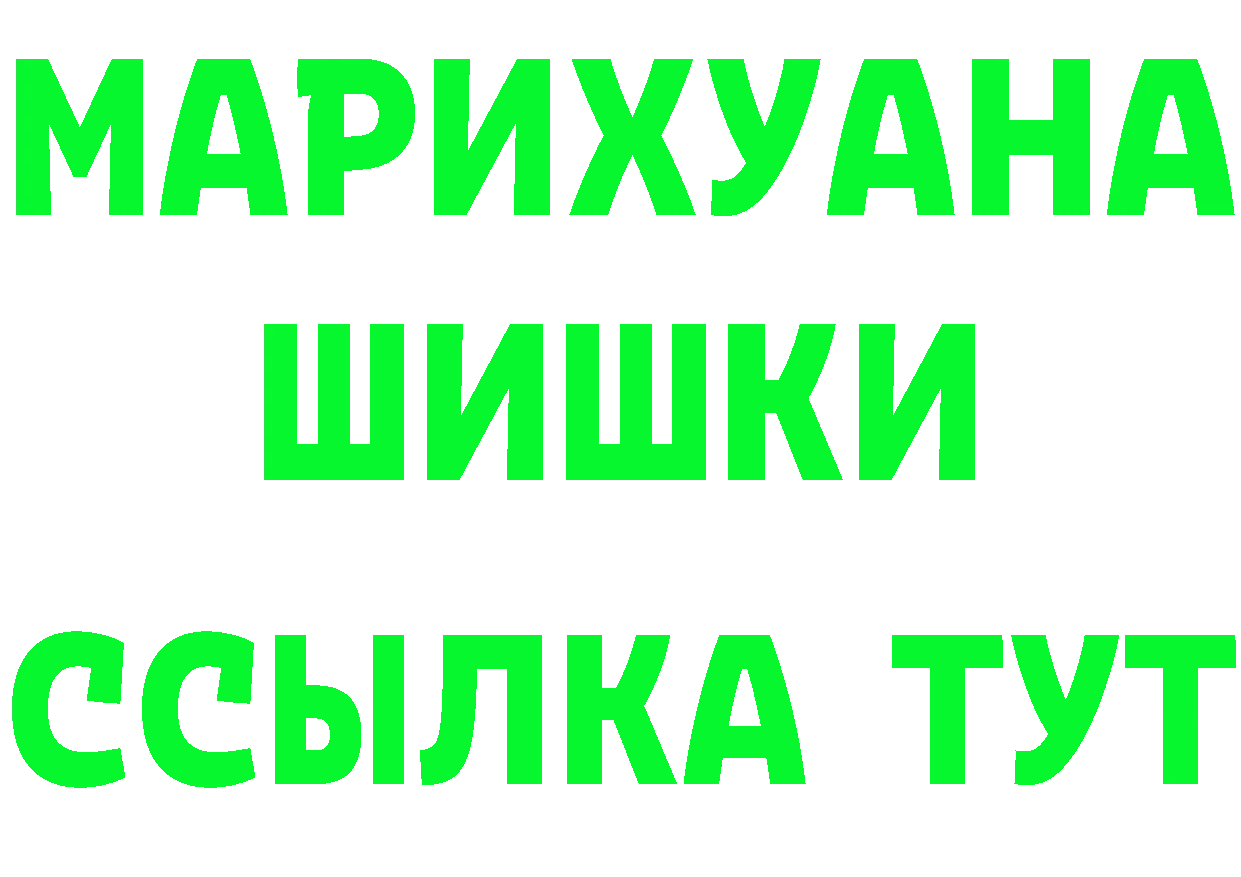 МАРИХУАНА
ШИШКИ
ССЫЛКА ТУТ